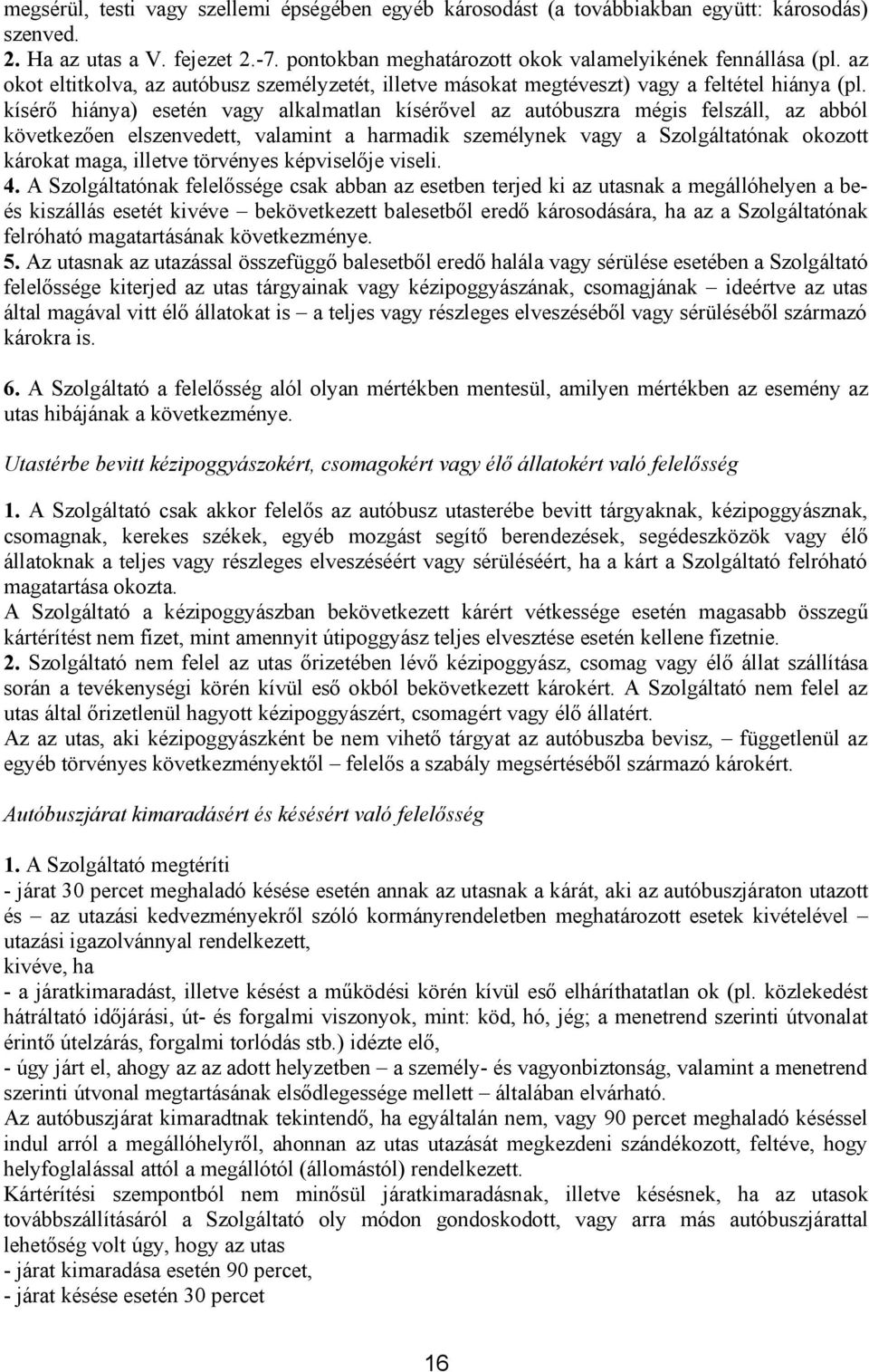 megsérül, testi vagy szellemi épségében egyéb károsodást (a továbbiakban együtt: károsodás) szenved.
2. Ha az utas a V. fejezet 2.-7. pontokban meghatározott okok valamelyikének fennállása (pl. az okot eltitkolva, az autóbusz személyzetét, illetve másokat megtéveszt) vagy a feltétel hiánya (pl. kísérő hiánya) esetén vagy alkalmatlan kísérővel az autóbuszra mégis felszáll, az abból következően elszenvedett, valamint a harmadik személynek vagy a Szolgáltatónak okozott károkat maga, illetve törvényes képviselője viseli.
4. A Szolgáltatónak felelőssége csak abban az esetben terjed ki az utasnak a megállóhelyen a be- és kiszállás esetét kivéve – bekövetkezett balesetből eredő károsodására, ha az a Szolgáltatónak felróható magatartásának következménye.
5. Az utasnak az utazással összefüggő balesetből eredő halála vagy sérülése esetében a Szolgáltató felelőssége kiterjed az utas tárgyainak vagy kézipoggyászának, csomagjának – ideértve az utas által magával vitt élő állatokat is – a teljes vagy részleges elveszéséből vagy sérüléséből származó károkra is.

6. A Szolgáltató a felelősség alól olyan mértékben mentesül, amilyen mértékben az esemény az utas hibájának a következménye.

Utastérbe bevitt kézipoggyászokért, csomagokért vagy élő állatokért való felelősség

1. A Szolgáltató csak akkor felelős az autóbusz utasterébe bevitt tárgyaknak, kézipoggyásznak, csomagnak, kerekes székek, egyéb mozgást segítő berendezések, segédeszközök vagy élő állatoknak a teljes vagy részleges elveszéséért vagy sérüléséért, ha a kárt a Szolgáltató felróható magatartása okozta.
A Szolgáltató a kézipoggyászban bekövetkezett kárért vétkessége esetén magasabb összegű kártérítést nem fizet, mint amennyit útipoggyász teljes elvesztése esetén kellene fizetnie.
2. Szolgáltató nem felel az utas őrizetében lévő kézipoggyász, csomag vagy élő állat szállítása során a tevékenységi körén kívül eső okból bekövetkezett károkért. A Szolgáltató nem felel az utas által őrizetlenül hagyott kézipoggyászért, csomagért vagy élő állatért.
Az az utas, aki kézipoggyászként be nem vihető tárgyat az autóbuszba bevisz, – függetlenül az egyéb törvényes következményektől – felelős a szabály megsértéséből származó károkért.

Autóbuszjárat kimaradásért és késésért való felelősség

1. A Szolgáltató megtéríti
- járat 30 percet meghaladó késése esetén annak az utasnak a kárát, aki az autóbuszjáraton utazott és – az utazási kedvezményekről szóló kormányrendeletben meghatározott esetek kivételével – utazási igazolvánnyal rendelkezett,
kivéve, ha
- a járatkimaradást, illetve késést a működési körén kívül eső elháríthatatlan ok (pl. közlekedést hátráltató időjárási, út- és forgalmi viszonyok, mint: köd, hó, jég; a menetrend szerinti útvonalat érintő útelzárás, forgalmi torlódás stb.) idézte elő,
- úgy járt el, ahogy az az adott helyzetben – a személy- és vagyonbiztonság, valamint a menetrend szerinti útvonal megtartásának elsődlegessége mellett – általában elvárható.
Az autóbuszjárat kimaradtnak tekintendő, ha egyáltalán nem, vagy 90 percet meghaladó késéssel indul arról a megállóhelyről, ahonnan az utas utazását megkezdeni szándékozott, feltéve, hogy helyfoglalással attól a megállótól (állomástól) rendelkezett.
Kártérítési szempontból nem minősül járatkimaradásnak, illetve késésnek, ha az utas továbbszállításáról a Szolgáltató oly módon gondoskodott, vagy arra más autóbuszjárattal lehetőség volt úgy, hogy az utas
- járat kimaradása esetén 90 percet,
- járat késése esetén 30 percet

16